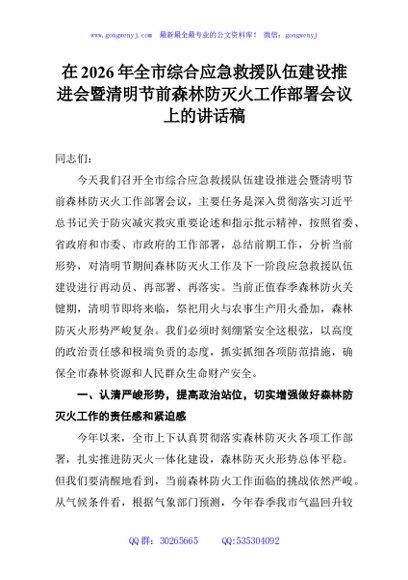 www.gongwenyj.com 最新最全最专业的公文资料库！ 微信：gongwenyj

在 2026 年全市综合应急救援队伍建设推进会暨清明节前森林防灭火工作部署会议上的讲话稿

同志们：

今天我们召开全市综合应急救援队伍建设推进会暨清明节前森林防灭火工作部署会议，主要任务是深入贯彻落实习近平总书记关于防灾减灾救灾重要论述和指示批示精神，按照省委、省政府和市委、市政府的工作部署，总结前期工作，分析当前形势，对清明节期间森林防灭火工作及下一阶段应急救援队伍建设进行再动员、再部署、再落实。当前正值春季森林防火关键期，清明节即将来临，祭祀用火与农事生产用火叠加，森林防灭火形势严峻复杂。我们必须时刻绷紧安全这根弦，以高度的政治责任感和极端负责的态度，抓实抓细各项防范措施，确保全市森林资源和人民群众生命财产安全。

一、认清严峻形势，提高政治站位，切实增强做好森林防灭火工作的责任感和紧迫感

今年以来，全市上下认真贯彻落实森林防灭火各项工作部署，扎实推进防灭火一体化建设，森林防灭火形势总体平稳。但我们要清醒地看到，当前森林防火工作面临的挑战依然严峻。从气候条件看，根据气象部门预测，今年春季我市气温回升较

QQ 群：30265665 QQ:535304092